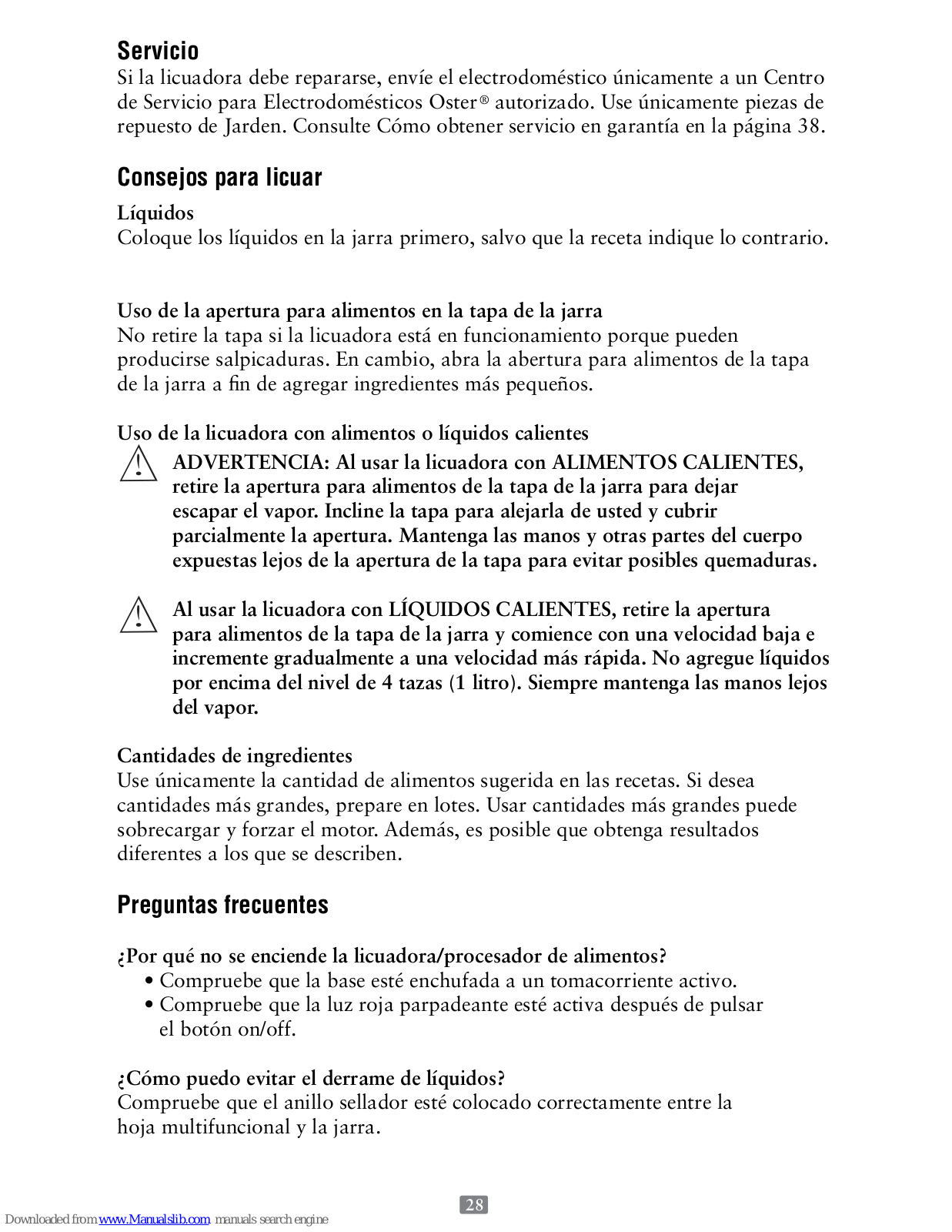 Servicio
Si la licuadora debe repararse, envíe el electrodoméstico únicamente a un Centro de Servicio para Electrodomésticos Oster® autorizado. Use únicamente piezas de repuesto de Jarden. Consulte Cómo obtener servicio en garantía en la página 38.

Consejos para licuar

Líquidos
Coloque los líquidos en la jarra primero, salvo que la receta indique lo contrario.

Uso de la apertura para alimentos en la tapa de la jarra
No retire la tapa si la licuadora está en funcionamiento porque pueden producirse salpicaduras. En cambio, abra la abertura para alimentos de la tapa de la jarra a fin de agregar ingredientes más pequeños.

Uso de la licuadora con alimentos o líquidos calientes
ADVERTENCIA: Al usar la licuadora con ALIMENTOS CALIENTES, retire la apertura para alimentos de la tapa de la jarra para dejar escapar el vapor. Incline la tapa para alejarla de usted y cubrir parcialmente la apertura. Mantenga las manos y otras partes del cuerpo expuestas lejos de la apertura de la tapa para evitar posibles quemaduras.

Al usar la licuadora con LÍQUIDOS CALIENTES, retire la apertura para alimentos de la tapa de la jarra y comience con una velocidad baja e incremente gradualmente a una velocidad más rápida. No agregue líquidos por encima del nivel de 4 tazas (1 litro). Siempre mantenga las manos lejos del vapor.

Cantidades de ingredientes
Use únicamente la cantidad de alimentos sugerida en las recetas. Si desea cantidades más grandes, prepare en lotes. Usar cantidades más grandes puede sobrecargar y forzar el motor. Además, es posible que obtenga resultados diferentes a los que se describen.

Preguntas frecuentes

¿Por qué no se enciende la licuadora/procesador de alimentos?
• Compruebe que la base esté enchufada a un tomacorriente activo.
• Compruebe que la luz roja parpadeante esté activa después de pulsar el botón on/off.

¿Cómo puedo evitar el derrame de líquidos?
Compruebe que el anillo sellador esté colocado correctamente entre la hoja multifuncional y la jarra.

28

Downloaded from www.Manualslib.com manuals search engine